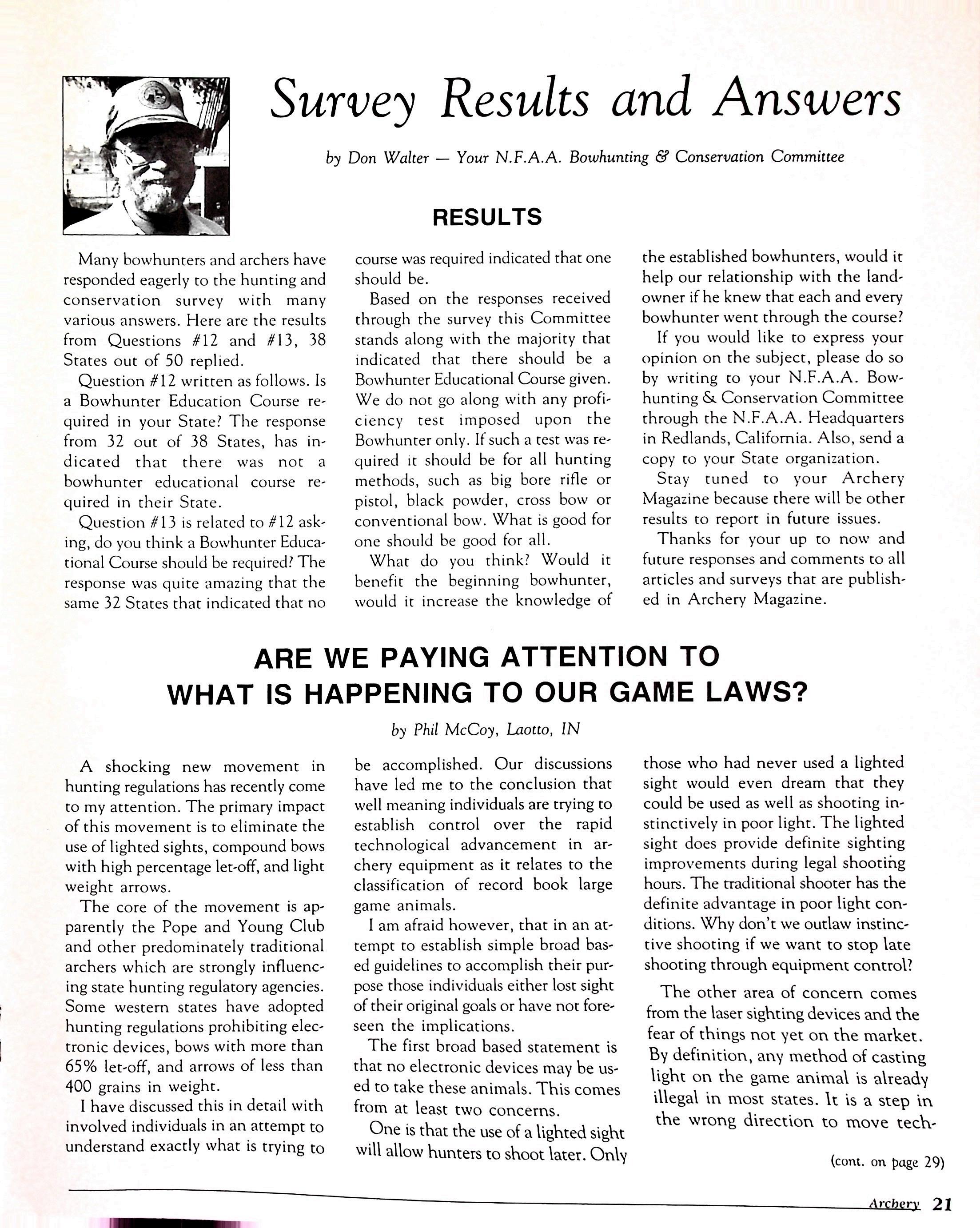 Survey Results and Answers

by Don Walter — Your N.F.A.A. Bowhunting & Conservation Committee

RESULTS

Many bowhunters and archers have responded eagerly to the hunting and conservation survey with many various answers. Here are the results from Questions #12 and #13, 38 States out of 50 replied.

Question #12 written as follows. Is a Bowhunter Education Course required in your State? The response from 32 out of 38 States, has indicated that there was not a bowhunter educational course required in their State.

Question #13 is related to #12 asking, do you think a Bowhunter Educational Course should be required? The response was quite amazing that the same 32 States that indicated that no course was required indicated that one should be.

Based on the responses received through the survey this Committee stands along with the majority that indicated that there should be a Bowhunter Educational Course given. We do not go along with any proficiency test imposed upon the Bowhunter only. If such a test was required it should be for all hunting methods, such as big bore rifle or pistol, black powder, cross bow or conventional bow. What is good for one should be good for all.

What do you think? Would it benefit the beginning bowhunter, would it increase the knowledge of the established bowhunters, would it help our relationship with the landowner if he knew that each and every bowhunter went through the course?

If you would like to express your opinion on the subject, please do so by writing to your N.F.A.A. Bowhunting & Conservation Committee through the N.F.A.A. Headquarters in Redlands, California. Also, send a copy to your State organization.

Stay tuned to your Archery Magazine because there will be other results to report in future issues.

Thanks for your up to now and future responses and comments to all articles and surveys that are published in Archery Magazine.

ARE WE PAYING ATTENTION TO WHAT IS HAPPENING TO OUR GAME LAWS?

by Phil McCoy, Laotto, IN

A shocking new movement in hunting regulations has recently come to my attention. The primary impact of this movement is to eliminate the use of lighted sights, compound bows with high percentage let-off, and light weight arrows.

The core of the movement is apparently the Pope and Young Club and other predominately traditional archers which are strongly influencing state hunting regulatory agencies. Some western states have adopted hunting regulations prohibiting electronic devices, bows with more than 65% let-off, and arrows of less than 400 grains in weight.

I have discussed this in detail with involved individuals in an attempt to understand exactly what is trying to be accomplished. Our discussions have led me to the conclusion that well meaning individuals are trying to establish control over the rapid technological advancement in archery equipment as it relates to the classification of record book large game animals.

I am afraid however, that in an attempt to establish simple broad based guidelines to accomplish their purpose those individuals either lost sight of their original goals or have not foreseen the implications.

The first broad based statement is that no electronic devices may be used to take these animals. This comes from at least two concerns.

One is that the use of a lighted sight will allow hunters to shoot later. Only those who had never used a lighted sight would even dream that they could be used as well as shooting instinctively in poor light. The lighted sight does provide definite sighting improvements during legal shooting hours. The traditional shooter has the definite advantage in poor light conditions. Why don't we outlaw instinctive shooting if we want to stop late shooting through equipment control?

The other area of concern comes from the laser sighting devices and the fear of things not yet on the market. By definition, any method of casting light on the game animal is already illegal in most states. It is a step in the wrong direction to move tech-

(cont. on page 29)

Archery 21